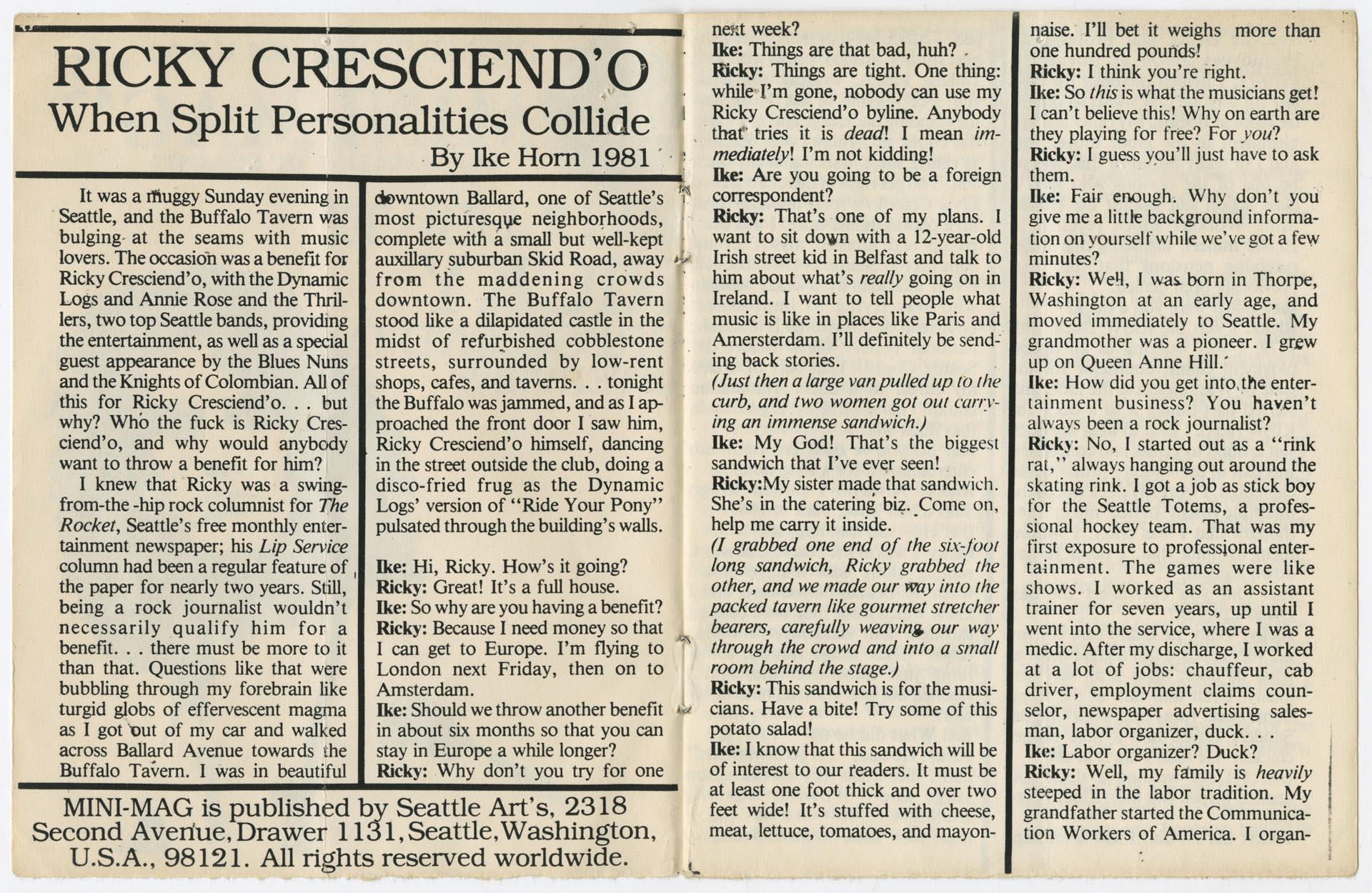 RICKY CRESCIEND'O
When Split Personalities Collide
By Ike Horn 1981

It was a muggy Sunday evening in Seattle, and the Buffalo Tavern was bulging at the seams with music lovers. The occasion was a benefit for Ricky Cresciend'o, with the Dynamic Logs and Annie Rose and the Thrillers, two top Seattle bands, providing the entertainment, as well as a special guest appearance by the Blues Nuns and the Knights of Colombian. All of this for Ricky Cresciend'o. . . but why? Who the fuck is Ricky Cresciend'o, and why would anybody want to throw a benefit for him?

I knew that Ricky was a swing-from-the -hip rock columnist for The Rocket, Seattle's free monthly entertainment newspaper; his Lip Service column had been a regular feature of the paper for nearly two years. Still, being a rock journalist wouldn't necessarily qualify him for a benefit. . . there must be more to it than that. Questions like that were bubbling through my forebrain like turgid globs of effervescent magma as I got out of my car and walked across Ballard Avenue towards the Buffalo Tavern. I was in beautiful downtown Ballard, one of Seattle's most picturesque neighborhoods, complete with a small but well-kept auxillary suburban Skid Road, away from the maddening crowds downtown. The Buffalo Tavern stood like a dilapidated castle in the midst of refurbished cobblestone streets, surrounded by low-rent shops, cafes, and taverns. . . tonight the Buffalo was jammed, and as I approached the front door I saw him, Ricky Cresciend'o himself, dancing in the street outside the club, doing a disco-fried frug as the Dynamic Logs' version of "Ride Your Pony" pulsated through the building's walls.

Ike: Hi, Ricky. How's it going?
Ricky: Great! It's a full house.
Ike: So why are you having a benefit?
Ricky: Because I need money so that I can get to Europe. I'm flying to London next Friday, then on to Amsterdam.
Ike: Should we throw another benefit in about six months so that you can stay in Europe a while longer?
Ricky: Why don't you try for one next week?
Ike: Things are that bad, huh?
Ricky: Things are tight. One thing: while I'm gone, nobody can use my Ricky Cresciend'o byline. Anybody that tries it is dead! I mean immediately! I'm not kidding!
Ike: Are you going to be a foreign correspondent?
Ricky: That's one of my plans. I want to sit down with a 12-year-old Irish street kid in Belfast and talk to him about what's really going on in Ireland. I want to tell people what music is like in places like Paris and Amersterdam. I'll definitely be sending back stories.
(Just then a large van pulled up to the curb, and two women got out carrying an immense sandwich.)
Ike: My God! That's the biggest sandwich that I've ever seen!
Ricky:My sister made that sandwich. She's in the catering biz. Come on, help me carry it inside.
(I grabbed one end of the six-foot long sandwich, Ricky grabbed the other, and we made our way into the packed tavern like gourmet stretcher bearers, carefully weaving our way through the crowd and into a small room behind the stage.)
Ricky: This sandwich is for the musicians. Have a bite! Try some of this potato salad!
Ike: I know that this sandwich will be of interest to our readers. It must be at least one foot thick and over two feet wide! It's stuffed with cheese, meat, lettuce, tomatoes, and mayonnaise. I'll bet it weighs more than one hundred pounds!
Ricky: I think you're right.
Ike: So this is what the musicians get! I can't believe this! Why on earth are they playing for free? For you?
Ricky: I guess you'll just have to ask them.
Ike: Fair enough. Why don't you give me a little background information on yourself while we've got a few minutes?
Ricky: Well, I was born in Thorpe, Washington at an early age, and moved immediately to Seattle. My grandmother was a pioneer. I grew up on Queen Anne Hill.
Ike: How did you get into the entertainment business? You haven't always been a rock journalist?
Ricky: No, I started out as a "rink rat," always hanging out around the skating rink. I got a job as stick boy for the Seattle Totems, a professional hockey team. That was my first exposure to professional entertainment. The games were like shows. I worked as an assistant trainer for seven years, up until I went into the service, where I was a medic. After my discharge, I worked at a lot of jobs: chauffeur, cab driver, employment claims counselor, newspaper advertising salesman, labor organizer, duck. . .
Ike: Labor organizer? Duck?
Ricky: Well, my family is heavily steeped in the labor tradition. My grandfather started the Communication Workers of America. I organ-

MINI-MAG is published by Seattle Art's, 2318 Second Avenue, Drawer 1131, Seattle, Washington, U.S.A., 98121. All rights reserved worldwide.